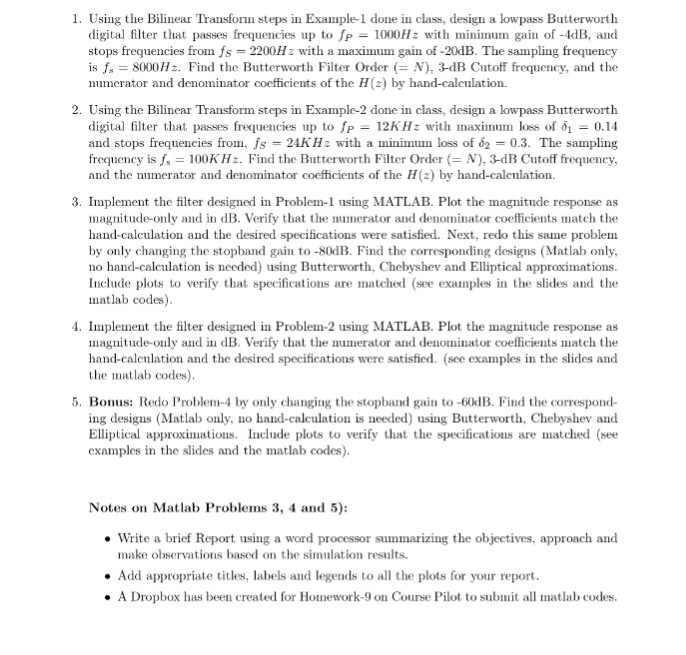 1. Using the Bilinear Transform steps in Example-1 done in class, design a lowpass Butterworth digital filter that passes frequencies up to $f_P = 1000Hz$ with minimum gain of -4dB, and stops frequencies from $f_S = 2200Hz$ with a maximum gain of -20dB. The sampling frequency is $f_s = 8000Hz$. Find the Butterworth Filter Order ($= N$), 3-dB Cutoff frequency, and the numerator and denominator coefficients of the $H(z)$ by hand-calculation.

2. Using the Bilinear Transform steps in Example-2 done in class, design a lowpass Butterworth digital filter that passes frequencies up to $f_P = 12KHz$ with maximum loss of $\delta_1 = 0.14$ and stops frequencies from, $f_S = 24KHz$ with a minimum loss of $\delta_2 = 0.3$. The sampling frequency is $f_s = 100KHz$. Find the Butterworth Filter Order ($= N$), 3-dB Cutoff frequency, and the numerator and denominator coefficients of the $H(z)$ by hand-calculation.

3. Implement the filter designed in Problem-1 using MATLAB. Plot the magnitude response as magnitude-only and in dB. Verify that the numerator and denominator coefficients match the hand-calculation and the desired specifications were satisfied. Next, redo this same problem by only changing the stopband gain to -80dB. Find the corresponding designs (Matlab only, no hand-calculation is needed) using Butterworth, Chebyshev and Elliptical approximations. Include plots to verify that specifications are matched (see examples in the slides and the matlab codes).

4. Implement the filter designed in Problem-2 using MATLAB. Plot the magnitude response as magnitude-only and in dB. Verify that the numerator and denominator coefficients match the hand-calculation and the desired specifications were satisfied. (see examples in the slides and the matlab codes).

5. **Bonus:** Redo Problem-4 by only changing the stopband gain to -60dB. Find the corresponding designs (Matlab only, no hand-calculation is needed) using Butterworth, Chebyshev and Elliptical approximations. Include plots to verify that the specifications are matched (see examples in the slides and the matlab codes).

**Notes on Matlab Problems 3, 4 and 5):**

• Write a brief Report using a word processor summarizing the objectives, approach and make observations based on the simulation results.
• Add appropriate titles, labels and legends to all the plots for your report.
• A Dropbox has been created for Homework-9 on Course Pilot to submit all matlab codes.